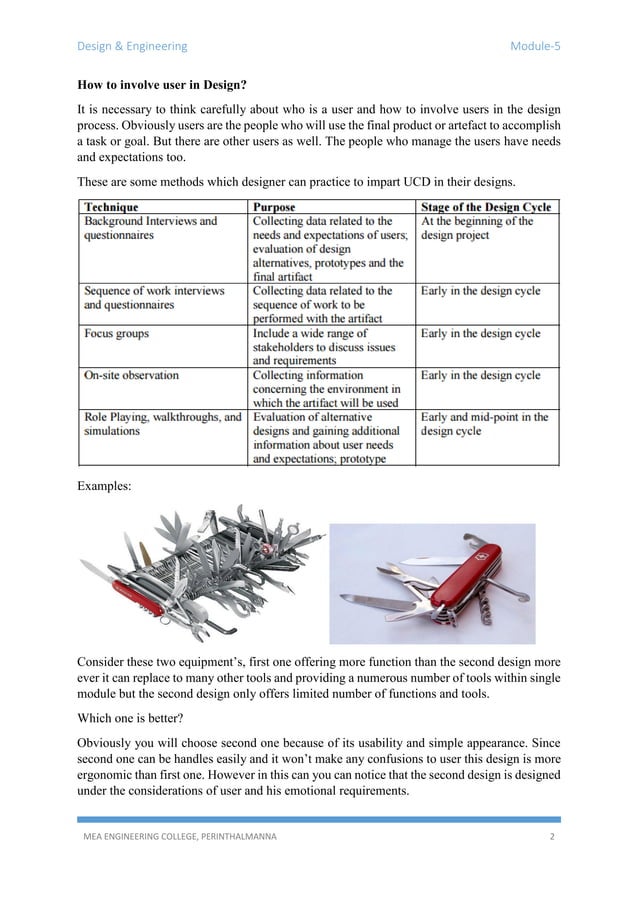 Design & Engineering

Module-5

How to involve user in Design?

It is necessary to think carefully about who is a user and how to involve users in the design process. Obviously users are the people who will use the final product or artefact to accomplish a task or goal. But there are other users as well. The people who manage the users have needs and expectations too.

These are some methods which designer can practice to impart UCD in their designs.

| Technique | Purpose | Stage of the Design Cycle |
|---|---|---|
| Background Interviews and questionnaires | Collecting data related to the needs and expectations of users; evaluation of design alternatives, prototypes and the final artifact | At the beginning of the design project |
| Sequence of work interviews and questionnaires | Collecting data related to the sequence of work to be performed with the artifact | Early in the design cycle |
| Focus groups | Include a wide range of stakeholders to discuss issues and requirements | Early in the design cycle |
| On-site observation | Collecting information concerning the environment in which the artifact will be used | Early in the design cycle |
| Role Playing, walkthroughs, and simulations | Evaluation of alternative designs and gaining additional information about user needs and expectations; prototype | Early and mid-point in the design cycle |

Examples:

Consider these two equipment's, first one offering more function than the second design more ever it can replace to many other tools and providing a numerous number of tools within single module but the second design only offers limited number of functions and tools.

Which one is better?

Obviously you will choose second one because of its usability and simple appearance. Since second one can be handles easily and it won't make any confusions to user this design is more ergonomic than first one. However in this can you can notice that the second design is designed under the considerations of user and his emotional requirements.

MEA ENGINEERING COLLEGE, PERINTHALMANNA

2